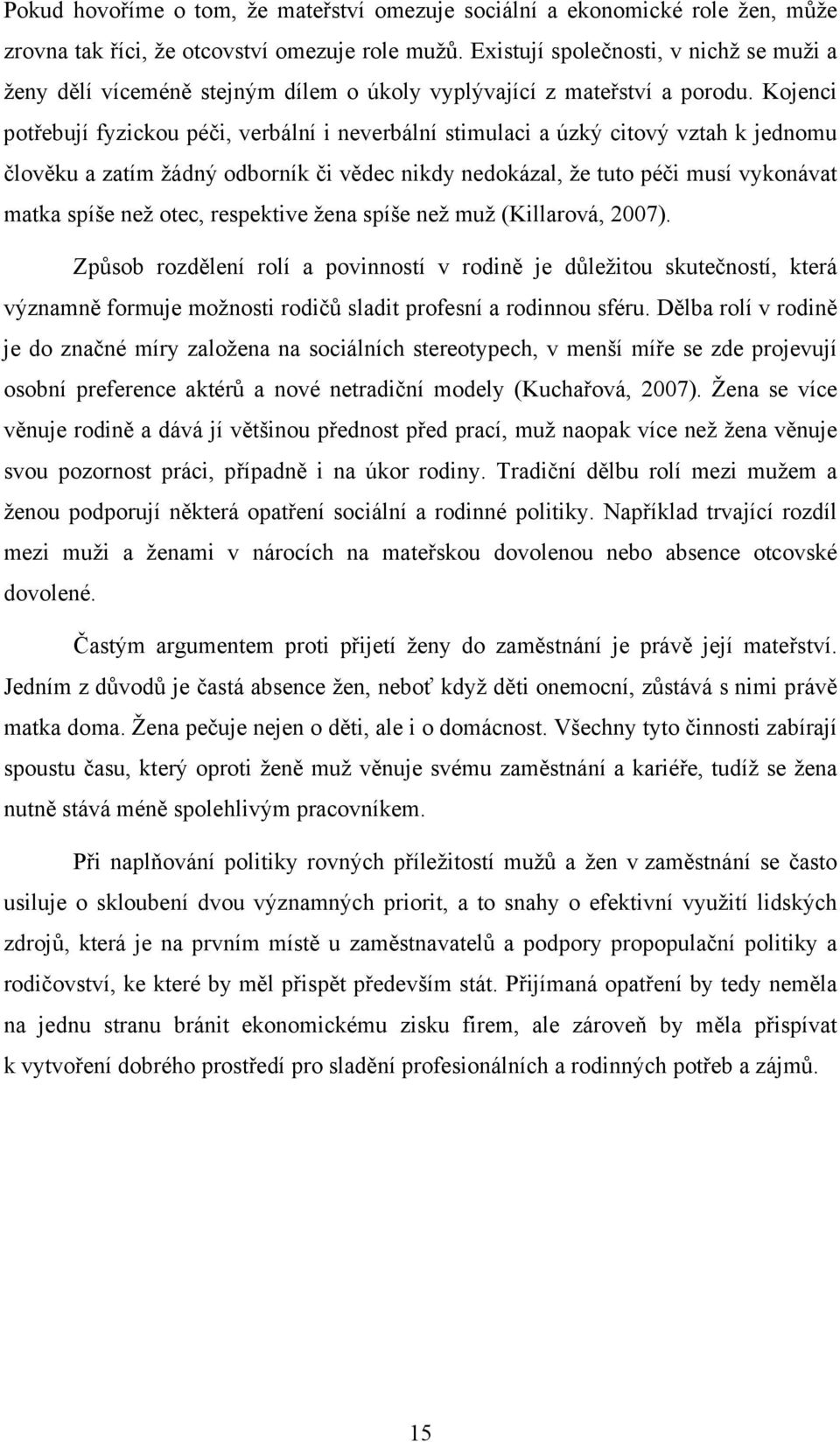 Pokud hovoříme o tom, že mateřství omezuje sociální a ekonomické role žen, může zrovna tak říci, že otcovství omezuje role mužů. Existují společnosti, v nichž se muži a ženy dělí víceméně stejným dílem o úkoly vyplývající z mateřství a porodu. Kojenci potřebují fyzickou péči, verbální i neverbální stimulaci a úzký citový vztah k jednomu člověku a zatím žádný odborník či vědec nikdy nedokázal, že tuto péči musí vykonávat matka spíše než otec, respektive žena spíše než muž (Killarová, 2007).

Způsob rozdělení rolí a povinností v rodině je důležitou skutečností, která významně formuje možnosti rodičů sladit profesní a rodinnou sféru. Dělba rolí v rodině je do značné míry založena na sociálních stereotypech, v menší míře se zde projevují osobní preference aktérů a nové netradiční modely (Kuchařová, 2007). Žena se více věnuje rodině a dává jí většinou přednost před prací, muž naopak více než žena věnuje svou pozornost práci, případně i na úkor rodiny. Tradiční dělbu rolí mezi mužem a ženou podporují některá opatření sociální a rodinné politiky. Například trvající rozdíl mezi muži a ženami v nárocích na mateřskou dovolenou nebo absence otcovské dovolené.

Častým argumentem proti přijetí ženy do zaměstnání je právě její mateřství. Jedním z důvodů je častá absence žen, neboť když děti onemocní, zůstává s nimi právě matka doma. Žena pečuje nejen o děti, ale i o domácnost. Všechny tyto činnosti zabírají spoustu času, který oproti ženě muž věnuje svému zaměstnání a kariéře, tudíž se žena nutně stává méně spolehlivým pracovníkem.

Při naplňování politiky rovných příležitostí mužů a žen v zaměstnání se často usiluje o skloubení dvou významných priorit, a to snahy o efektivní využití lidských zdrojů, která je na prvním místě u zaměstnavatelů a podpory propopulační politiky a rodičovství, ke které by měl přispět především stát. Přijímaná opatření by tedy neměla na jednu stranu bránit ekonomickému zisku firem, ale zároveň by měla přispívat k vytvoření dobrého prostředí pro sladění profesionálních a rodinných potřeb a zájmů.

15